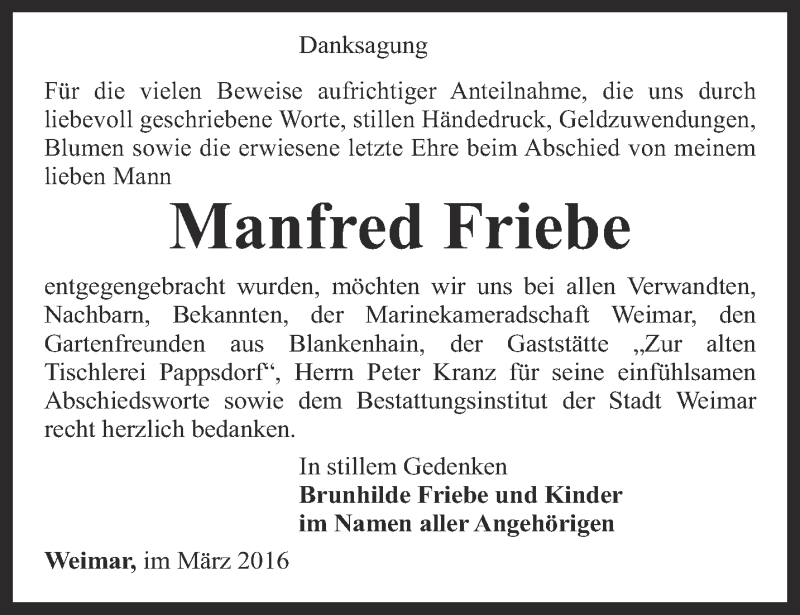 Danksagung

Für die vielen Beweise aufrichtiger Anteilnahme, die uns durch liebevoll geschriebene Worte, stillen Händedruck, Geldzuwendungen, Blumen sowie die erwiesene letzte Ehre beim Abschied von meinem lieben Mann

Manfred Friebe

entgegengebracht wurden, möchten wir uns bei allen Verwandten, Nachbarn, Bekannten, der Marinekameradschaft Weimar, den Gartenfreunden aus Blankenhain, der Gaststätte „Zur alten Tischlerei Pappsdorf“, Herrn Peter Kranz für seine einfühlsamen Abschiedsworte sowie dem Bestattungsinstitut der Stadt Weimar recht herzlich bedanken.

In stillem Gedenken
Brunhilde Friebe und Kinder
im Namen aller Angehörigen

Weimar, im März 2016